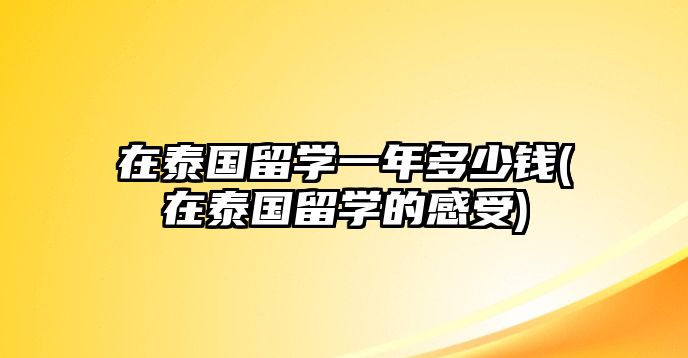 在泰国留学一年多少钱(在泰国留学的感受)